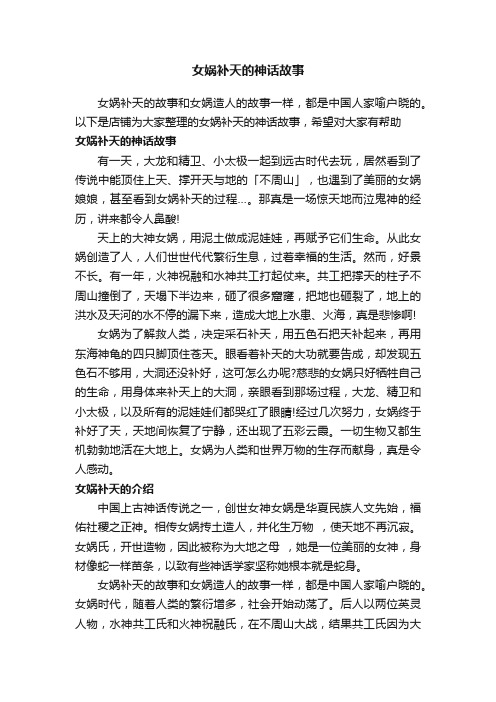 女娲补天的神话故事

女娲补天的故事和女娲造人的故事一样，都是中国人家喻户晓的。以下是店铺为大家整理的女娲补天的神话故事，希望对大家有帮助

女娲补天的神话故事

有一天，大龙和精卫、小太极一起到远古时代去玩，居然看到了传说中能顶住上天、撑开天与地的「不周山」，也遇到了美丽的女娲娘娘，甚至看到女娲补天的过程…。那真是一场惊天地而泣鬼神的经历，讲来都令人鼻酸!

天上的大神女娲，用泥土做成泥娃娃，再赋予它们生命。从此女娲创造了人，人们世世代代繁衍生息，过着幸福的生活。然而，好景不长。有一年，火神祝融和水神共工打起仗来。共工把撑天的柱子不周山撞倒了，天塌下半边来，砸了很多窟窿，把地也砸裂了，地上的洪水及天河的水不停的漏下来，造成大地上水患、火海，真是悲惨啊!

女娲为了解救人类，决定采石补天，用五色石把天补起来，再用东海神龟的四只脚顶住苍天。眼看着补天的大功就要告成，却发现五色石不够用，大洞还没补好，这可怎么办呢?慈悲的女娲只好牺牲自己的生命，用身体来补天上的大洞，亲眼看到那场过程，大龙、精卫和小太极，以及所有的泥娃娃们都哭红了眼睛!经过几次努力，女娲终于补好了天，天地间恢复了宁静，还出现了五彩云霞。一切生物又都生机勃勃地活在大地上。女娲为人类和世界万物的生存而献身，真是令人感动。

女娲补天的介绍

中国上古神话传说之一，创世女神女娲是华夏民族人文先始，福佑社稷之正神。相传女娲抟土造人，并化生万物 ，使天地不再沉寂。女娲氏，开世造物，因此被称为大地之母 ，她是一位美丽的女神，身材像蛇一样苗条，以致有些神话学家坚称她根本就是蛇身。

女娲补天的故事和女娲造人的故事一样，都是中国人家喻户晓的。女娲时代，随着人类的繁衍增多，社会开始动荡了。后人以两位英灵人物，水神共工氏和火神祝融氏，在不周山大战，结果共工氏因为大